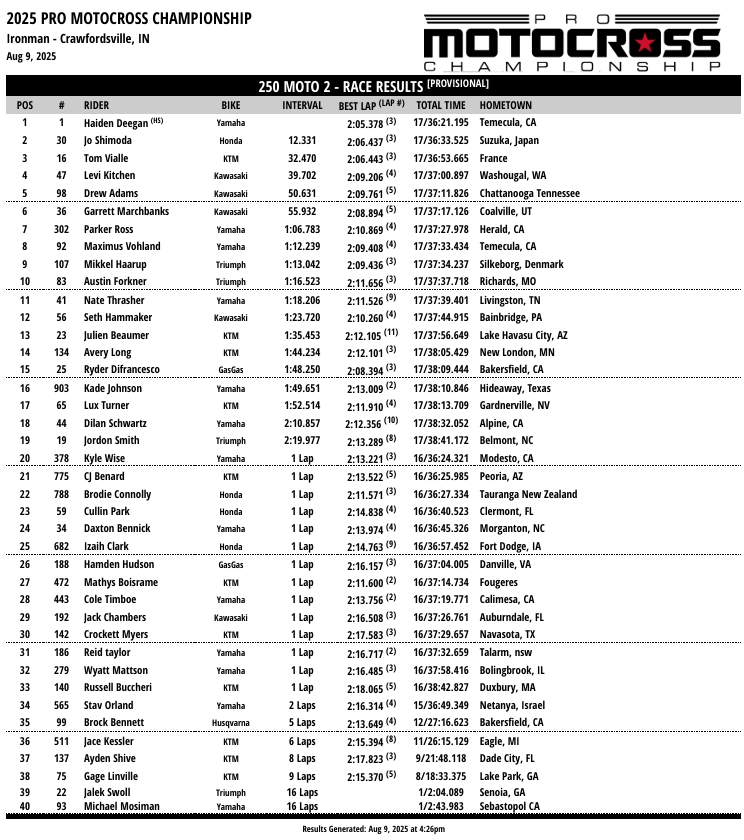 2025 PRO MOTOCROSS CHAMPIONSHIP
Ironman - Crawfordsville, IN
Aug 9, 2025

PRO MOTOCROSS CHAMPIONSHIP

250 MOTO 2 - RACE RESULTS [PROVISIONAL]

| POS | # | RIDER | BIKE | INTERVAL | BEST LAP (LAP #) | TOTAL TIME | HOMETOWN |
|---|---|---|---|---|---|---|---|
| 1 | 1 | Haiden Deegan (HS) | Yamaha | | 2:05.378 (3) | 17/36:21.195 | Temecula, CA |
| 2 | 30 | Jo Shimoda | Honda | 12.331 | 2:06.437 (3) | 17/36:33.525 | Suzuka, Japan |
| 3 | 16 | Tom Vialle | KTM | 32.470 | 2:06.443 (3) | 17/36:53.665 | France |
| 4 | 47 | Levi Kitchen | Kawasaki | 39.702 | 2:09.206 (4) | 17/37:00.897 | Washougal, WA |
| 5 | 98 | Drew Adams | Kawasaki | 50.631 | 2:09.761 (5) | 17/37:11.826 | Chattanooga Tennessee |
| 6 | 36 | Garrett Marchbanks | Kawasaki | 55.932 | 2:08.894 (5) | 17/37:17.126 | Coalville, UT |
| 7 | 302 | Parker Ross | Yamaha | 1:06.783 | 2:10.869 (4) | 17/37:27.978 | Herald, CA |
| 8 | 92 | Maximus Vohland | Yamaha | 1:12.239 | 2:09.408 (4) | 17/37:33.434 | Temecula, CA |
| 9 | 107 | Mikkel Haarup | Triumph | 1:13.042 | 2:09.436 (3) | 17/37:34.237 | Silkeborg, Denmark |
| 10 | 83 | Austin Forkner | Triumph | 1:16.523 | 2:11.656 (3) | 17/37:37.718 | Richards, MO |
| 11 | 41 | Nate Thrasher | Yamaha | 1:18.206 | 2:11.526 (9) | 17/37:39.401 | Livingston, TN |
| 12 | 56 | Seth Hammaker | Kawasaki | 1:23.720 | 2:10.260 (4) | 17/37:44.915 | Bainbridge, PA |
| 13 | 23 | Julien Beaumer | KTM | 1:35.453 | 2:12.105 (11) | 17/37:56.649 | Lake Havasu City, AZ |
| 14 | 134 | Avery Long | KTM | 1:44.234 | 2:12.101 (3) | 17/38:05.429 | New London, MN |
| 15 | 25 | Ryder Difrancesco | GasGas | 1:48.250 | 2:08.394 (3) | 17/38:09.444 | Bakersfield, CA |
| 16 | 903 | Kade Johnson | Yamaha | 1:49.651 | 2:13.009 (2) | 17/38:10.846 | Hideaway, Texas |
| 17 | 65 | Lux Turner | KTM | 1:52.514 | 2:11.910 (4) | 17/38:13.709 | Gardnerville, NV |
| 18 | 44 | Dilan Schwartz | Yamaha | 2:10.857 | 2:12.356 (10) | 17/38:32.052 | Alpine, CA |
| 19 | 19 | Jordon Smith | Triumph | 2:19.977 | 2:13.289 (8) | 17/38:41.172 | Belmont, NC |
| 20 | 378 | Kyle Wise | Yamaha | 1 Lap | 2:13.221 (3) | 16/36:24.321 | Modesto, CA |
| 21 | 775 | CJ Benard | KTM | 1 Lap | 2:13.522 (5) | 16/36:25.985 | Peoria, AZ |
| 22 | 788 | Brodie Connolly | Honda | 1 Lap | 2:11.571 (3) | 16/36:27.334 | Tauranga New Zealand |
| 23 | 59 | Cullin Park | Honda | 1 Lap | 2:14.838 (4) | 16/36:40.523 | Clermont, FL |
| 24 | 34 | Daxton Bennick | Yamaha | 1 Lap | 2:13.974 (4) | 16/36:45.326 | Morganton, NC |
| 25 | 682 | Izaih Clark | Honda | 1 Lap | 2:14.763 (9) | 16/36:57.452 | Fort Dodge, IA |
| 26 | 188 | Hamden Hudson | GasGas | 1 Lap | 2:16.157 (3) | 16/37:04.005 | Danville, VA |
| 27 | 472 | Mathys Boisrame | KTM | 1 Lap | 2:11.600 (2) | 16/37:14.734 | Fougeres |
| 28 | 443 | Cole Timboe | Yamaha | 1 Lap | 2:13.756 (2) | 16/37:19.771 | Calimesa, CA |
| 29 | 192 | Jack Chambers | Kawasaki | 1 Lap | 2:16.508 (3) | 16/37:26.761 | Auburndale, FL |
| 30 | 142 | Crockett Myers | KTM | 1 Lap | 2:17.583 (3) | 16/37:29.657 | Navasota, TX |
| 31 | 186 | Reid taylor | Yamaha | 1 Lap | 2:16.717 (2) | 16/37:32.659 | Talarm, nsw |
| 32 | 279 | Wyatt Mattson | Yamaha | 1 Lap | 2:16.485 (3) | 16/37:58.416 | Bolingbrook, IL |
| 33 | 140 | Russell Buccheri | KTM | 1 Lap | 2:18.065 (5) | 16/38:42.827 | Duxbury, MA |
| 34 | 565 | Stav Orland | Yamaha | 2 Laps | 2:16.314 (4) | 15/36:49.349 | Netanya, Israel |
| 35 | 99 | Brock Bennett | Husqvarna | 5 Laps | 2:13.649 (4) | 12/27:16.623 | Bakersfield, CA |
| 36 | 511 | Jace Kessler | KTM | 6 Laps | 2:15.394 (8) | 11/26:15.129 | Eagle, MI |
| 37 | 137 | Ayden Shive | KTM | 8 Laps | 2:17.823 (3) | 9/21:48.118 | Dade City, FL |
| 38 | 75 | Gage Linville | KTM | 9 Laps | 2:15.370 (5) | 8/18:33.375 | Lake Park, GA |
| 39 | 22 | Jalek Swoll | Triumph | 16 Laps | | 1/2:04.089 | Senoia, GA |
| 40 | 93 | Michael Mosiman | Yamaha | 16 Laps | | 1/2:43.983 | Sebastopol CA |

Results Generated: Aug 9, 2025 at 4:26pm